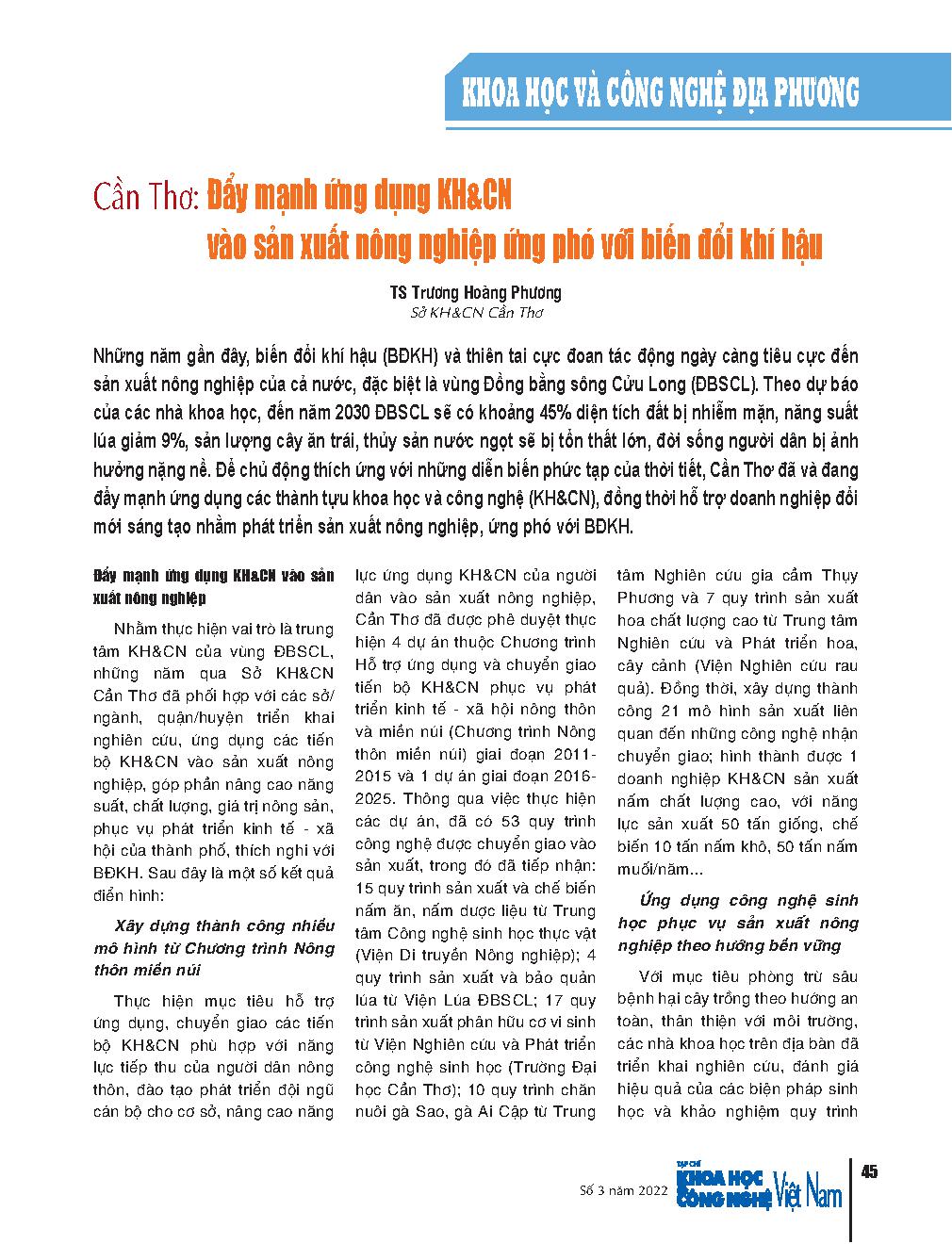 KHOA HỌC VÀ CÔNG NGHỆ ĐỊA PHƯƠNG

Cần Thơ: Đẩy mạnh ứng dụng KH&CN vào sản xuất nông nghiệp ứng phó với biến đổi khí hậu

TS Trương Hoàng Phương
Sở KH&CN Cần Thơ

Những năm gần đây, biến đổi khí hậu (BĐKH) và thiên tai cực đoan tác động ngày càng tiêu cực đến sản xuất nông nghiệp của cả nước, đặc biệt là vùng Đồng bằng sông Cửu Long (ĐBSCL). Theo dự báo của các nhà khoa học, đến năm 2030 ĐBSCL sẽ có khoảng 45% diện tích đất bị nhiễm mặn, năng suất lúa giảm 9%, sản lượng cây ăn trái, thủy sản nước ngọt sẽ bị tổn thất lớn, đời sống người dân bị ảnh hưởng nặng nề. Để chủ động thích ứng với những diễn biến phức tạp của thời tiết, Cần Thơ đã và đang đẩy mạnh ứng dụng các thành tựu khoa học và công nghệ (KH&CN), đồng thời hỗ trợ doanh nghiệp đổi mới sáng tạo nhằm phát triển sản xuất nông nghiệp, ứng phó với BĐKH.

Đẩy mạnh ứng dụng KH&CN vào sản xuất nông nghiệp

Nhằm thực hiện vai trò là trung tâm KH&CN của vùng ĐBSCL, những năm qua Sở KH&CN Cần Thơ đã phối hợp với các sở/ngành, quận/huyện triển khai nghiên cứu, ứng dụng các tiến bộ KH&CN vào sản xuất nông nghiệp, góp phần nâng cao năng suất, chất lượng, giá trị nông sản, phục vụ phát triển kinh tế - xã hội của thành phố, thích nghi với BĐKH. Sau đây là một số kết quả điển hình:

Xây dựng thành công nhiều mô hình từ Chương trình Nông thôn miền núi

Thực hiện mục tiêu hỗ trợ ứng dụng, chuyển giao các tiến bộ KH&CN phù hợp với năng lực tiếp thu của người dân nông thôn, đào tạo phát triển đội ngũ cán bộ cho cơ sở, nâng cao năng lực ứng dụng KH&CN của người dân vào sản xuất nông nghiệp, Cần Thơ đã được phê duyệt thực hiện 4 dự án thuộc Chương trình Hỗ trợ ứng dụng và chuyển giao tiến bộ KH&CN phục vụ phát triển kinh tế - xã hội nông thôn và miền núi (Chương trình Nông thôn miền núi) giai đoạn 2011-2015 và 1 dự án giai đoạn 2016-2025. Thông qua việc thực hiện các dự án, đã có 53 quy trình công nghệ được chuyển giao vào sản xuất, trong đó đã tiếp nhận: 15 quy trình sản xuất và chế biến nấm ăn, nấm dược liệu từ Trung tâm Công nghệ sinh học thực vật (Viện Di truyền Nông nghiệp); 4 quy trình sản xuất và bảo quản lúa từ Viện Lúa ĐBSCL; 17 quy trình sản xuất phân hữu cơ vi sinh từ Viện Nghiên cứu và Phát triển công nghệ sinh học (Trường Đại học Cần Thơ); 10 quy trình chăn nuôi gà Sao, gà Ai Cập từ Trung tâm Nghiên cứu gia cầm Thụy Phương và 7 quy trình sản xuất hoa chất lượng cao từ Trung tâm Nghiên cứu và Phát triển hoa, cây cảnh (Viện Nghiên cứu rau quả). Đồng thời, xây dựng thành công 21 mô hình sản xuất liên quan đến những công nghệ nhận chuyển giao; hình thành được 1 doanh nghiệp KH&CN sản xuất nấm chất lượng cao, với năng lực sản xuất 50 tấn giống, chế biến 10 tấn nấm khô, 50 tấn nấm muối/năm...

Ứng dụng công nghệ sinh học phục vụ sản xuất nông nghiệp theo hướng bền vững

Với mục tiêu phòng trừ sâu bệnh hại cây trồng theo hướng an toàn, thân thiện với môi trường, các nhà khoa học trên địa bàn đã triển khai nghiên cứu, đánh giá hiệu quả của các biện pháp sinh học và khảo nghiệm quy trình

Số 3 năm 2022 TẠP CHÍ KHOA HỌC CÔNG NGHỆ Việt Nam 45